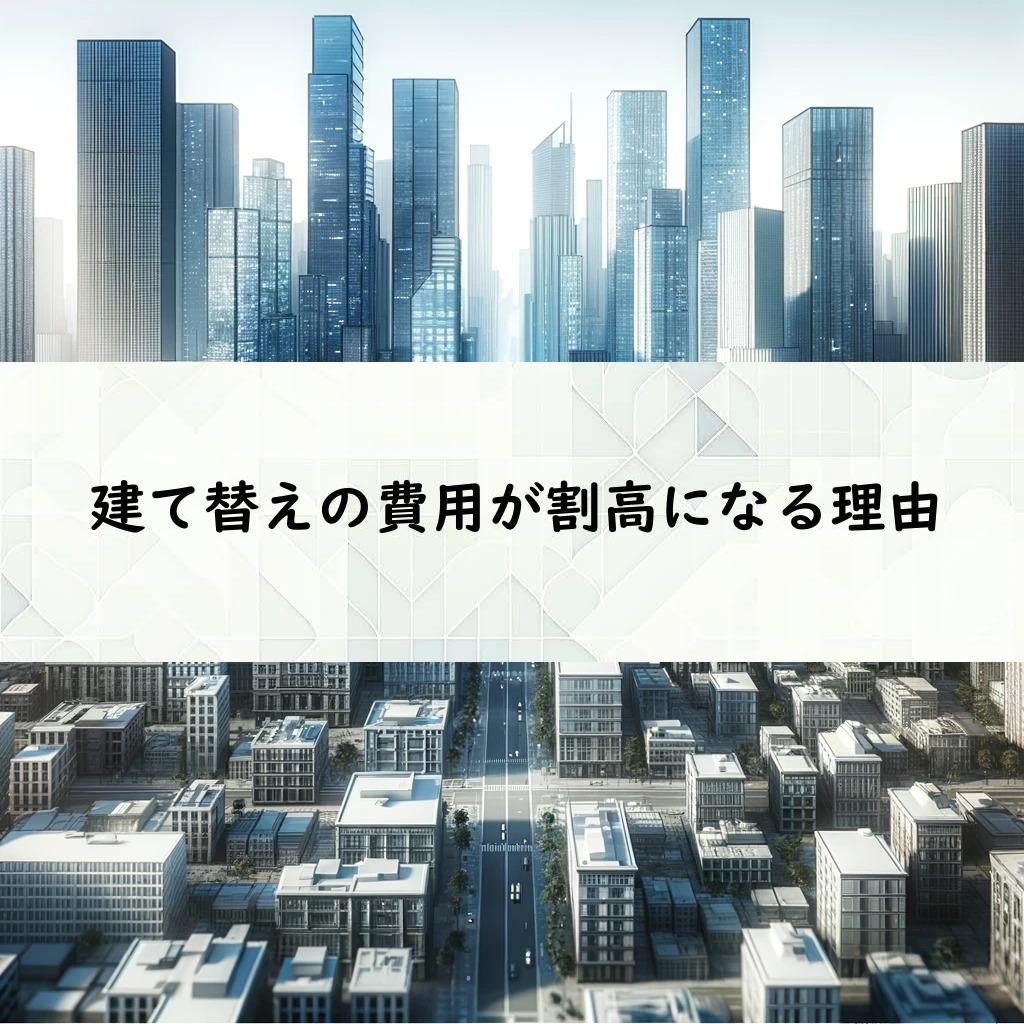 建て替えの費用が割高になる理由